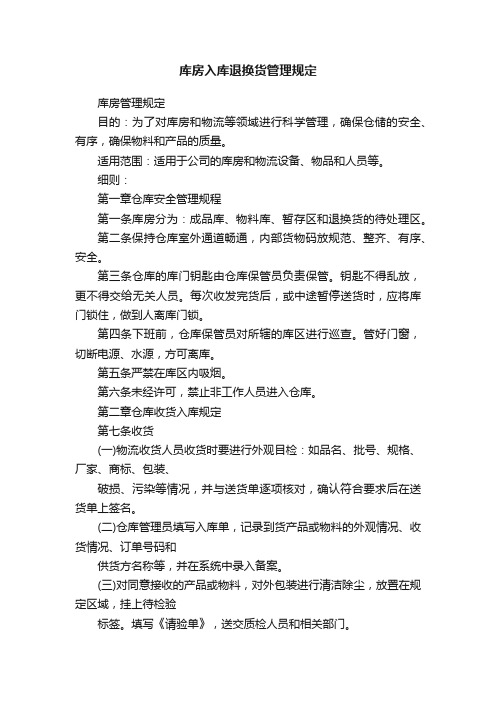 库房入库退换货管理规定

库房管理规定

目的：为了对库房和物流等领域进行科学管理，确保仓储的安全、有序，确保物料和产品的质量。

适用范围：适用于公司的库房和物流设备、物品和人员等。

细则：

第一章仓库安全管理规程

第一条库房分为：成品库、物料库、暂存区和退换货的待处理区。

第二条保持仓库室外通道畅通，内部货物码放规范、整齐、有序、安全。

第三条仓库的库门钥匙由仓库保管员负责保管。钥匙不得乱放，更不得交给无关人员。每次收发完货后，或中途暂停送货时，应将库门锁住，做到人离库门锁。

第四条下班前，仓库保管员对所辖的库区进行巡查。管好门窗，切断电源、水源，方可离库。

第五条严禁在库区内吸烟。

第六条未经许可，禁止非工作人员进入仓库。

第二章仓库收货入库规定

第七条收货

(一)物流收货人员收货时要进行外观目检：如品名、批号、规格、厂家、商标、包装、

破损、污染等情况，并与送货单逐项核对，确认符合要求后在送货单上签名。

(二)仓库管理员填写入库单，记录到货产品或物料的外观情况、收货情况、订单号码和

供货方名称等，并在系统中录入备案。

(三)对同意接收的产品或物料，对外包装进行清洁除尘，放置在规定区域，挂上待检验

标签。填写《请验单》，送交质检人员和相关部门。